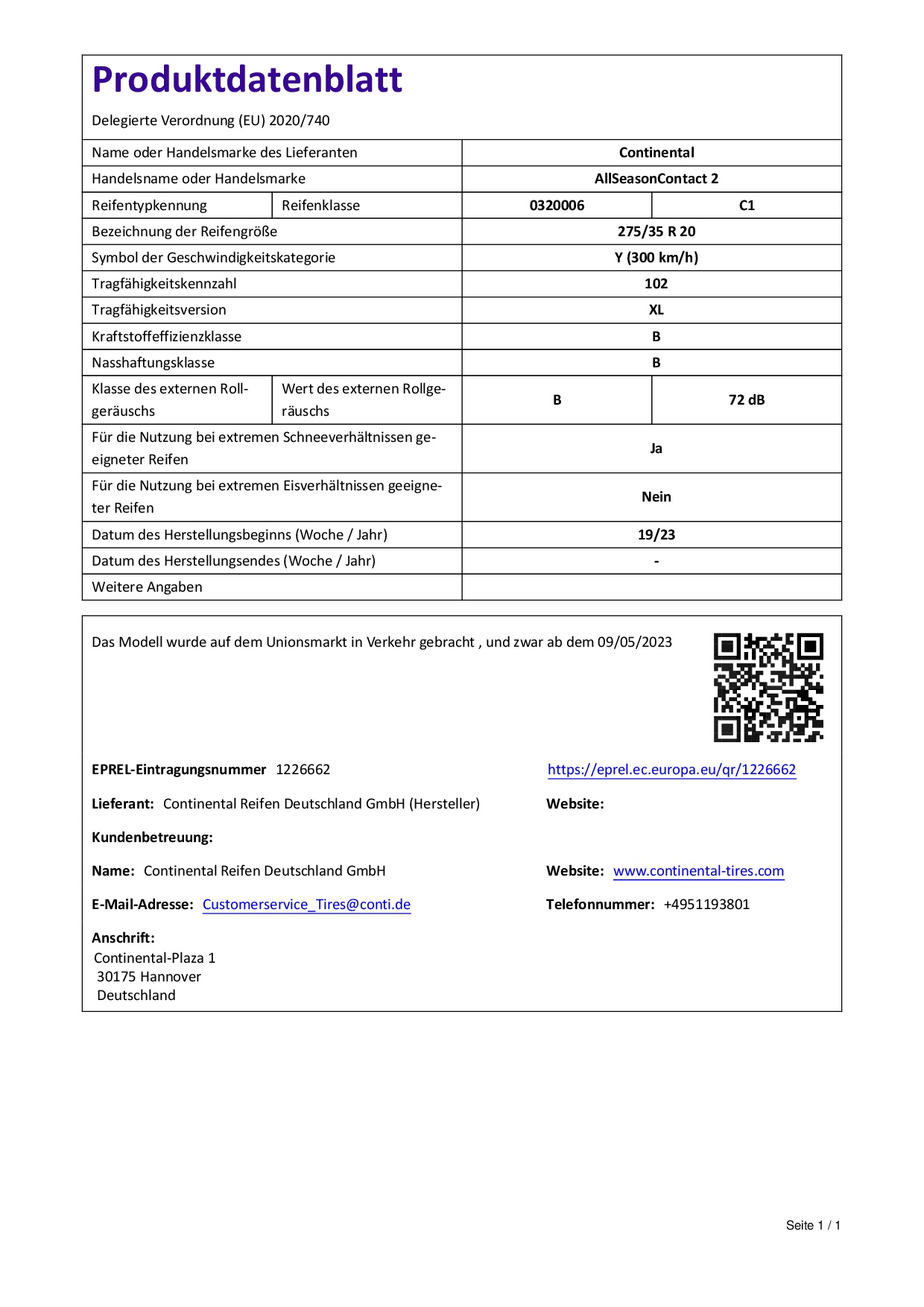 Produktdatenblatt

Delegierte Verordnung (EU) 2020/740

| Name oder Handelsmarke des Lieferanten | | Continental | |
|---|---|---|---|
| Handelsname oder Handelsmarke | | AllSeasonContact 2 | |
| Reifentypkennung | Reifenklasse | 0320006 | C1 |
| Bezeichnung der Reifengröße | | 275/35 R 20 | |
| Symbol der Geschwindigkeitskategorie | | Y (300 km/h) | |
| Tragfähigkeitskennzahl | | 102 | |
| Tragfähigkeitsversion | | XL | |
| Kraftstoffeffizienzklasse | | B | |
| Nasshaftungsklasse | | B | |
| Klasse des externen Rollgeräuschs | Wert des externen Rollgeräuschs | B | 72 dB |
| Für die Nutzung bei extremen Schneeverhältnissen geeigneter Reifen | | Ja | |
| Für die Nutzung bei extremen Eisverhältnissen geeigneter Reifen | | Nein | |
| Datum des Herstellungsbeginns (Woche / Jahr) | | 19/23 | |
| Datum des Herstellungsendes (Woche / Jahr) | | - | |
| Weitere Angaben | | | |

Das Modell wurde auf dem Unionsmarkt in Verkehr gebracht , und zwar ab dem 09/05/2023

EPREL-Eintragungsnummer 1226662

https://eprel.ec.europa.eu/qr/1226662

Lieferant: Continental Reifen Deutschland GmbH (Hersteller)

Website:

Kundenbetreuung:

Name: Continental Reifen Deutschland GmbH

Website: www.continental-tires.com

E-Mail-Adresse: Customerservice_Tires@conti.de

Telefonnummer: +4951193801

Anschrift:
Continental-Plaza 1
30175 Hannover
Deutschland

Seite 1 / 1